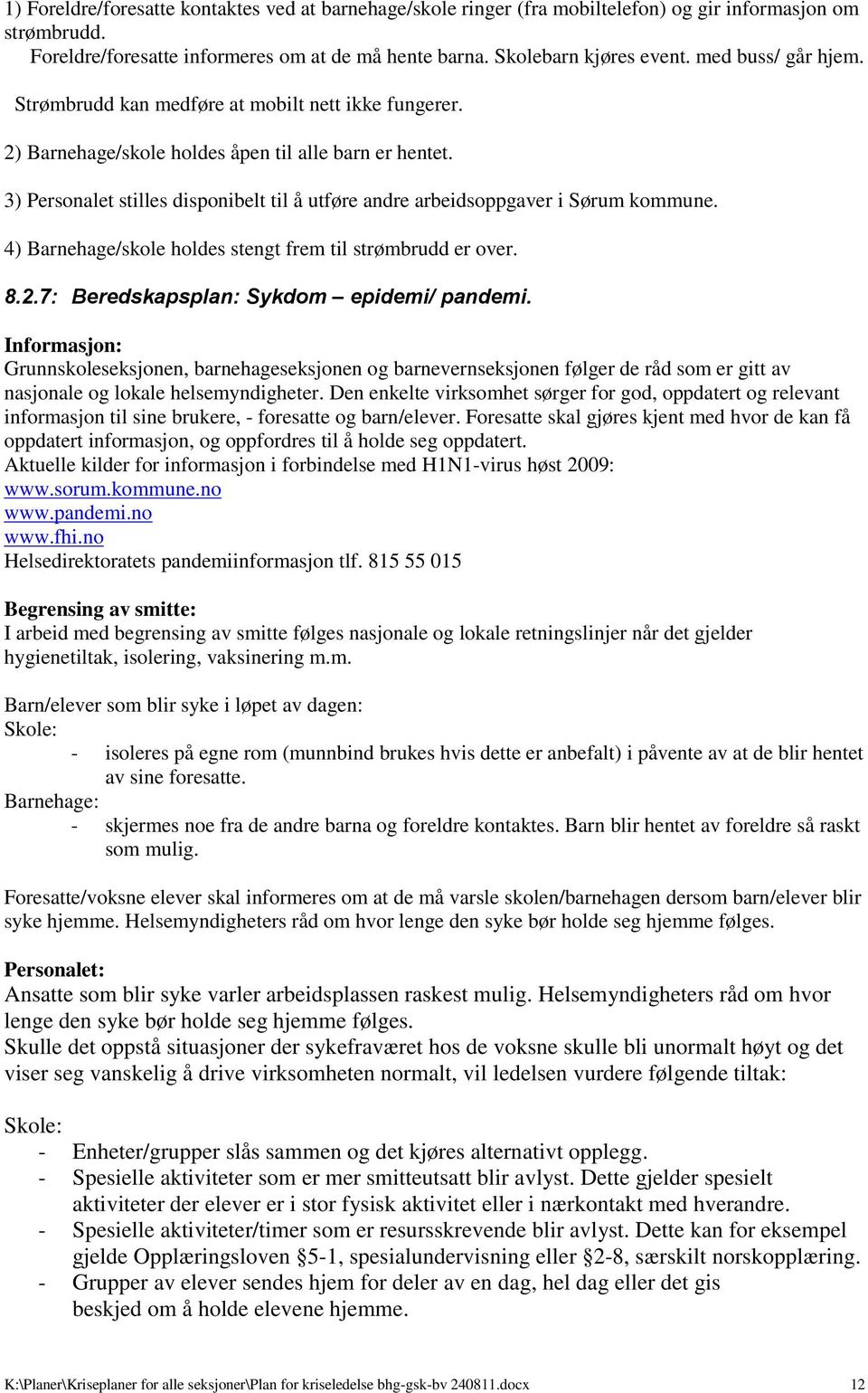 1) Foreldre/foresatte kontaktes ved at barnehage/skole ringer (fra mobiltelefon) og gir informasjon om strømbrudd.
Foreldre/foresatte informeres om at de må hente barna. Skolebarn kjøres event. med buss/ går hjem.

Strømbrudd kan medføre at mobilt nett ikke fungerer.

2) Barnehage/skole holdes åpen til alle barn er hentet.

3) Personalet stilles disponibelt til å utføre andre arbeidsoppgaver i Sørum kommune.

4) Barnehage/skole holdes stengt frem til strømbrudd er over.

8.2.7: Beredskapsplan: Sykdom – epidemi/ pandemi.

Informasjon:
Grunnskoleseksjonen, barnehageseksjonen og barnevernseksjonen følger de råd som er gitt av nasjonale og lokale helsemyndigheter. Den enkelte virksomhet sørger for god, oppdatert og relevant informasjon til sine brukere, - foresatte og barn/elever. Foresatte skal gjøres kjent med hvor de kan få oppdatert informasjon, og oppfordres til å holde seg oppdatert.
Aktuelle kilder for informasjon i forbindelse med H1N1-virus høst 2009:
www.sorum.kommune.no
www.pandemi.no
www.fhi.no
Helsedirektoratets pandemiinformasjon tlf. 815 55 015

Begrensing av smitte:
I arbeid med begrensing av smitte følges nasjonale og lokale retningslinjer når det gjelder hygienetiltak, isolering, vaksinering m.m.

Barn/elever som blir syke i løpet av dagen:
Skole:
- isoleres på egne rom (munnbind brukes hvis dette er anbefalt) i påvente av at de blir hentet av sine foresatte.
Barnehage:
- skjermes noe fra de andre barna og foreldre kontaktes. Barn blir hentet av foreldre så raskt som mulig.

Foresatte/voksne elever skal informeres om at de må varsle skolen/barnehagen dersom barn/elever blir syke hjemme. Helsemyndigheters råd om hvor lenge den syke bør holde seg hjemme følges.

Personalet:
Ansatte som blir syke varler arbeidsplassen raskest mulig. Helsemyndigheters råd om hvor lenge den syke bør holde seg hjemme følges.
Skulle det oppstå situasjoner der sykefraværet hos de voksne skulle bli unormalt høyt og det viser seg vanskelig å drive virksomheten normalt, vil ledelsen vurdere følgende tiltak:

Skole:
- Enheter/grupper slås sammen og det kjøres alternativt opplegg.
- Spesielle aktiviteter som er mer smitteutsatt blir avlyst. Dette gjelder spesielt aktiviteter der elever er i stor fysisk aktivitet eller i nærkontakt med hverandre.
- Spesielle aktiviteter/timer som er resursskrevende blir avlyst. Dette kan for eksempel gjelde Opplæringsloven §5-1, spesialundervisning eller §2-8, særskilt norskopplæring.
- Grupper av elever sendes hjem for deler av en dag, hel dag eller det gis beskjed om å holde elevene hjemme.

K:\Planer\Kriseplaner for alle seksjoner\Plan for kriseledelse bhg-gsk-bv 240811.docx 12